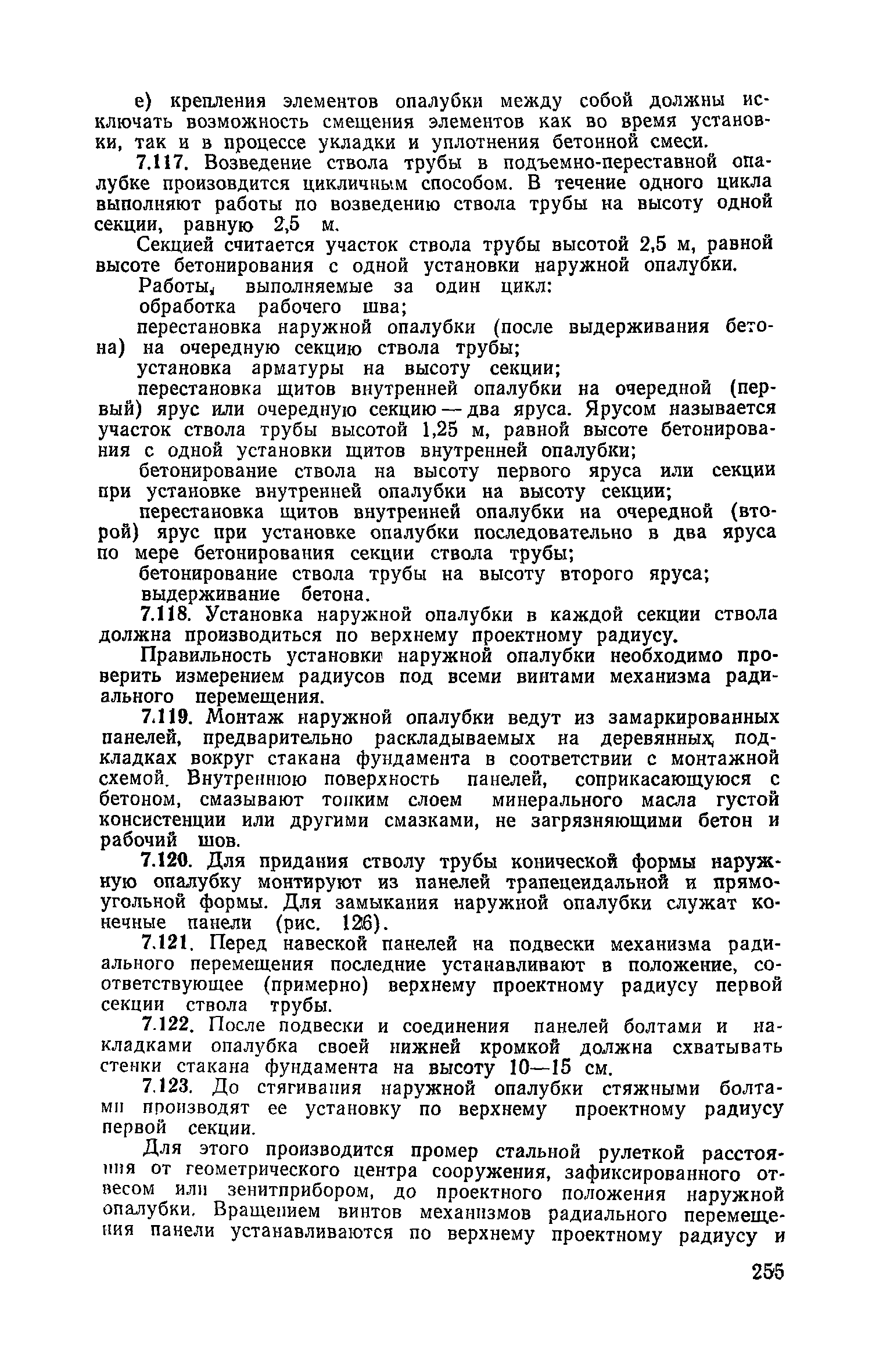 е) крепления элементов опалубки между собой должны исключать возможность смещения элементов как во время установки, так и в процессе укладки и уплотнения бетонной смеси.

7.117. Возведение ствола трубы в подъемно-переставной опалубке производится цикличным способом. В течение одного цикла выполняют работы по возведению ствола трубы на высоту одной секции, равную 2,5 м.

Секцией считается участок ствола трубы высотой 2,5 м, равной высоте бетонирования с одной установки наружной опалубки.

Работы, выполняемые за один цикл:

обработка рабочего шва;

перестановка наружной опалубки (после выдерживания бетона) на очередную секцию ствола трубы;

установка арматуры на высоту секции;

перестановка щитов внутренней опалубки на очередной (первый) ярус или очередную секцию — два яруса. Ярусом называется участок ствола трубы высотой 1,25 м, равной высоте бетонирования с одной установки щитов внутренней опалубки;

бетонирование ствола на высоту первого яруса или секции при установке внутренней опалубки на высоту секции;

перестановка щитов внутренней опалубки на очередной (второй) ярус при установке опалубки последовательно в два яруса по мере бетонирования секции ствола трубы;

бетонирование ствола трубы на высоту второго яруса;

выдерживание бетона.

7.118. Установка наружной опалубки в каждой секции ствола должна производиться по верхнему проектному радиусу.

Правильность установки наружной опалубки необходимо проверить измерением радиусов под всеми винтами механизма радиального перемещения.

7.119. Монтаж наружной опалубки ведут из замаркированных панелей, предварительно раскладываемых на деревянных подкладках вокруг стакана фундамента в соответствии с монтажной схемой. Внутреннюю поверхность панелей, соприкасающуюся с бетоном, смазывают тонким слоем минерального масла густой консистенции или другими смазками, не загрязняющими бетон и рабочий шов.

7.120. Для придания стволу трубы конической формы наружную опалубку монтируют из панелей трапецеидальной и прямоугольной формы. Для замыкания наружной опалубки служат конечные панели (рис. 126).

7.121. Перед навеской панелей на подвески механизма радиального перемещения последние устанавливают в положение, соответствующее (примерно) верхнему проектному радиусу первой секции ствола трубы.

7.122. После подвески и соединения панелей болтами и накладками опалубка своей нижней кромкой должна схватывать стенки стакана фундамента на высоту 10—15 см.

7.123. До стягивания наружной опалубки стяжными болтами производят ее установку по верхнему проектному радиусу первой секции.

Для этого производится промер стальной рулеткой расстояния от геометрического центра сооружения, зафиксированного отвесом или зенитприбором, до проектного положения наружной опалубки. Вращением винтов механизмов радиального перемещения панели устанавливаются по верхнему проектному радиусу и

255